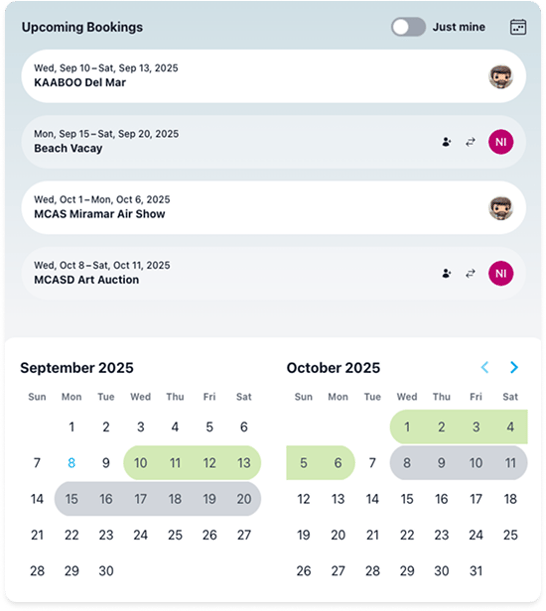 Upcoming Bookings

Just mine

Wed, Sep 10 – Sat, Sep 13, 2025
KAABOO Del Mar

Mon, Sep 15 – Sat, Sep 20, 2025
Beach Vacay

NI

Wed, Oct 1 – Mon, Oct 6, 2025
MCAS Miramar Air Show

Wed, Oct 8 – Sat, Oct 11, 2025
MCASD Art Auction

NI

September 2025

| Sun | Mon | Tue | Wed | Thu | Fri | Sat |
|---|---|---|---|---|---|---|
| | 1 | 2 | 3 | 4 | 5 | 6 |
| 7 | 8 | 9 | 10 | 11 | 12 | 13 |
| 14 | 15 | 16 | 17 | 18 | 19 | 20 |
| 21 | 22 | 23 | 24 | 25 | 26 | 27 |
| 28 | 29 | 30 | | | | |

October 2025

| Sun | Mon | Tue | Wed | Thu | Fri | Sat |
|---|---|---|---|---|---|---|
| | | | 1 | 2 | 3 | 4 |
| 5 | 6 | 7 | 8 | 9 | 10 | 11 |
| 12 | 13 | 14 | 15 | 16 | 17 | 18 |
| 19 | 20 | 21 | 22 | 23 | 24 | 25 |
| 26 | 27 | 28 | 29 | 30 | 31 | |